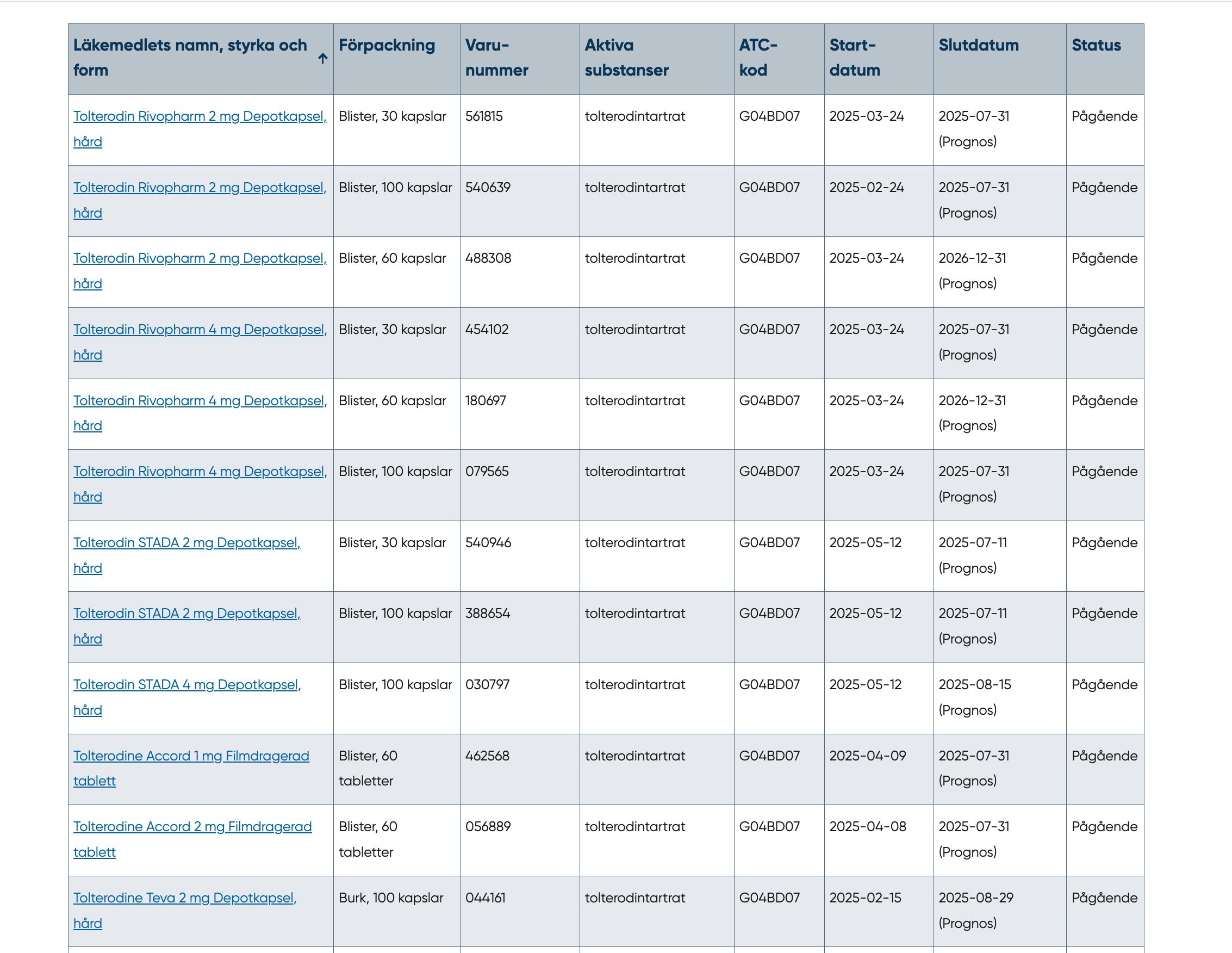 | Läkemedlets namn, styrka och form ↑ | Förpackning | Varu-nummer | Aktiva substanser | ATC-kod | Start-datum | Slutdatum | Status |
|---|---|---|---|---|---|---|---|
| Tolterodin Rivopharm 2 mg Depotkapsel, hård | Blister, 30 kapslar | 561815 | tolterodintartrat | G04BD07 | 2025-03-24 | 2025-07-31 (Prognos) | Pågående |
| Tolterodin Rivopharm 2 mg Depotkapsel, hård | Blister, 100 kapslar | 540639 | tolterodintartrat | G04BD07 | 2025-02-24 | 2025-07-31 (Prognos) | Pågående |
| Tolterodin Rivopharm 2 mg Depotkapsel, hård | Blister, 60 kapslar | 488308 | tolterodintartrat | G04BD07 | 2025-03-24 | 2026-12-31 (Prognos) | Pågående |
| Tolterodin Rivopharm 4 mg Depotkapsel, hård | Blister, 30 kapslar | 454102 | tolterodintartrat | G04BD07 | 2025-03-24 | 2025-07-31 (Prognos) | Pågående |
| Tolterodin Rivopharm 4 mg Depotkapsel, hård | Blister, 60 kapslar | 180697 | tolterodintartrat | G04BD07 | 2025-03-24 | 2026-12-31 (Prognos) | Pågående |
| Tolterodin Rivopharm 4 mg Depotkapsel, hård | Blister, 100 kapslar | 079565 | tolterodintartrat | G04BD07 | 2025-03-24 | 2025-07-31 (Prognos) | Pågående |
| Tolterodin STADA 2 mg Depotkapsel, hård | Blister, 30 kapslar | 540946 | tolterodintartrat | G04BD07 | 2025-05-12 | 2025-07-11 (Prognos) | Pågående |
| Tolterodin STADA 2 mg Depotkapsel, hård | Blister, 100 kapslar | 388654 | tolterodintartrat | G04BD07 | 2025-05-12 | 2025-07-11 (Prognos) | Pågående |
| Tolterodin STADA 4 mg Depotkapsel, hård | Blister, 100 kapslar | 030797 | tolterodintartrat | G04BD07 | 2025-05-12 | 2025-08-15 (Prognos) | Pågående |
| Tolterodine Accord 1 mg Filmdragerad tablett | Blister, 60 tabletter | 462568 | tolterodintartrat | G04BD07 | 2025-04-09 | 2025-07-31 (Prognos) | Pågående |
| Tolterodine Accord 2 mg Filmdragerad tablett | Blister, 60 tabletter | 056889 | tolterodintartrat | G04BD07 | 2025-04-08 | 2025-07-31 (Prognos) | Pågående |
| Tolterodine Teva 2 mg Depotkapsel, hård | Burk, 100 kapslar | 044161 | tolterodintartrat | G04BD07 | 2025-02-15 | 2025-08-29 (Prognos) | Pågående |